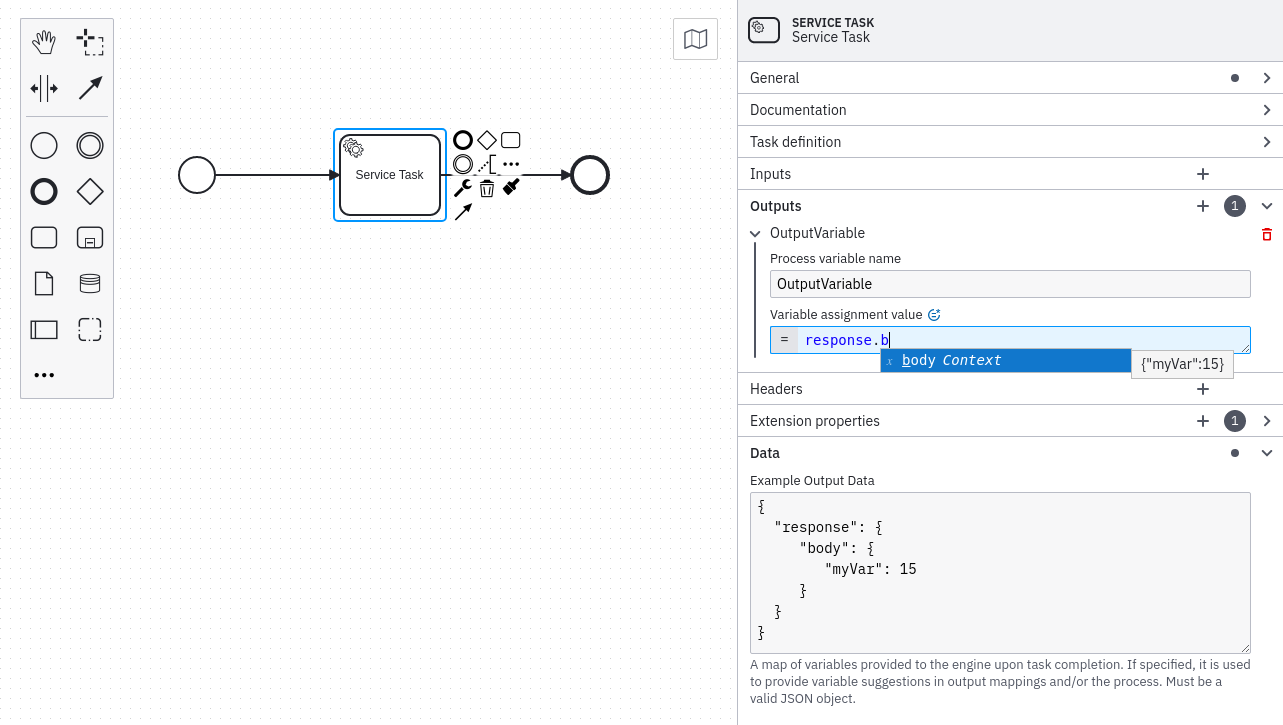 Service Task

SERVICE TASK
Service Task

General

Documentation

Task definition

Inputs

Outputs 1

OutputVariable

Process variable name

OutputVariable

Variable assignment value

= response.b

x body Context

{"myVar":15}

Headers

Extension properties 1

Data

Example Output Data

{
  "response": {
    "body": {
      "myVar": 15
    }
  }
}

A map of variables provided to the engine upon task completion. If specified, it is used to provide variable suggestions in output mappings and/or the process. Must be a valid JSON object.